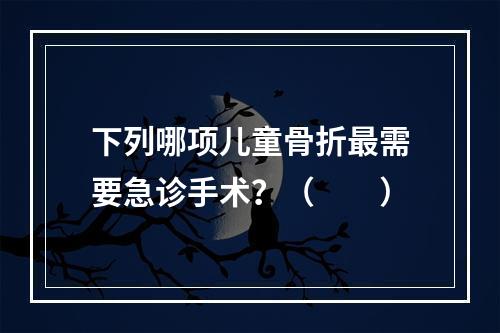 下列哪项儿童骨折最需要急诊手术？（　　）